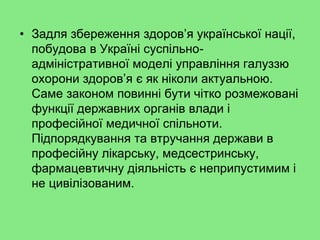 • Задля збереження здоров'я української нації, побудова в Україні суспільно-адміністративної моделі управління галуззю охорони здоров'я є як ніколи актуальною. Саме законом повинні бути чітко розмежовані функції державних органів влади і професійної медичної спільноти. Підпорядкування та втручання держави в професійну лікарську, медсестринську, фармацевтичну діяльність є неприпустимим і не цивілізованим.